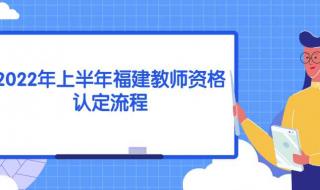 2022年上半年福建教师资格认定流程